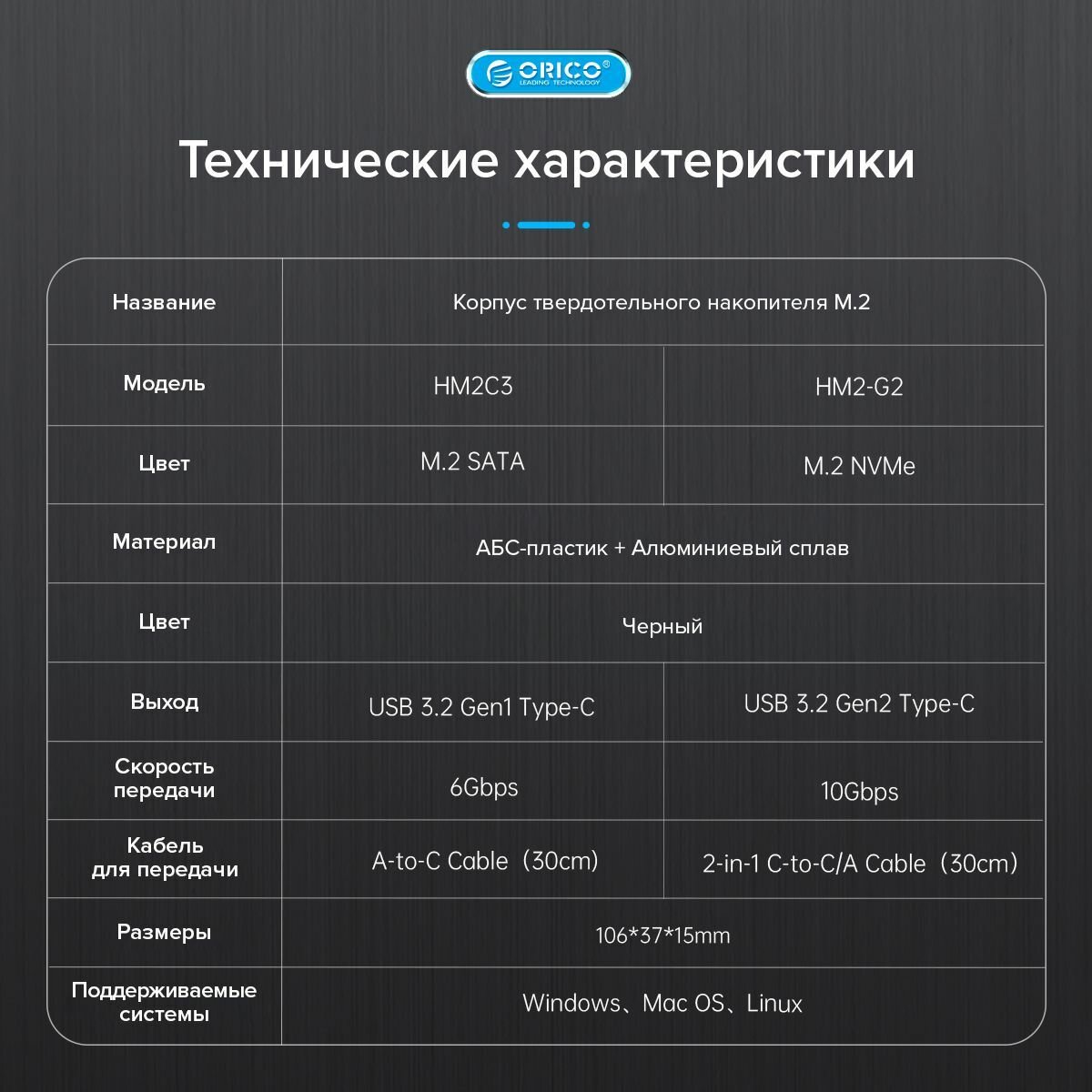 ORICO®
LEADING TECHNOLOGY

Технические характеристики

| Название | Корпус твердотельного накопителя M.2 | |
|---|---|---|
| Модель | HM2C3 | HM2-G2 |
| Цвет | M.2 SATA | M.2 NVMe |
| Материал | АБС-пластик + Алюминиевый сплав | |
| Цвет | Черный | |
| Выход | USB 3.2 Gen1 Type-C | USB 3.2 Gen2 Type-C |
| Скорость передачи | 6Gbps | 10Gbps |
| Кабель для передачи | A-to-C Cable（30cm) | 2-in-1 C-to-C/A Cable（30cm) |
| Размеры | 106*37*15mm | |
| Поддерживаемые системы | Windows、Mac OS、Linux | |